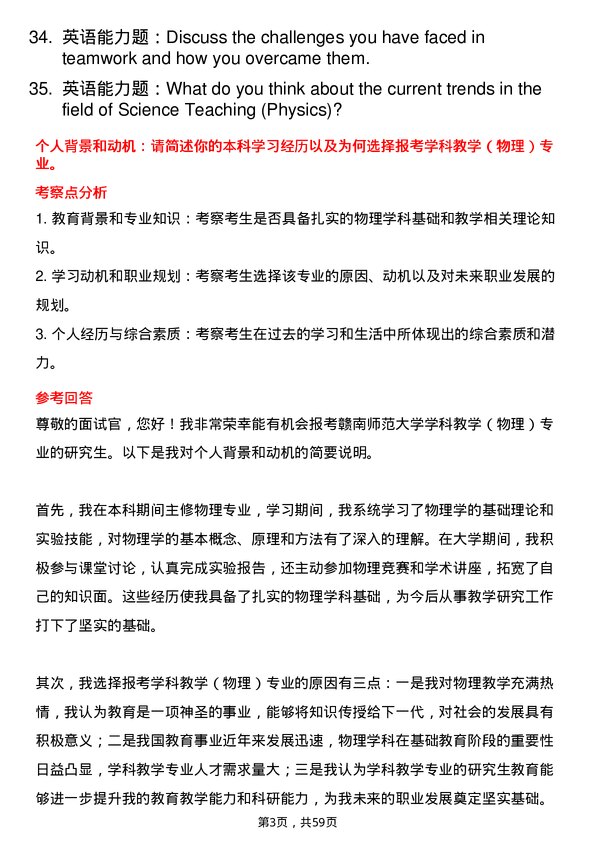 34. 英语能力题：Discuss the challenges you have faced in teamwork and how you overcame them.

35. 英语能力题：What do you think about the current trends in the field of Science Teaching (Physics)?

个人背景和动机：请简述你的本科学习经历以及为何选择报考学科教学（物理）专业。

考察点分析

1. 教育背景和专业知识：考察考生是否具备扎实的物理学科基础和教学相关理论知识。

2. 学习动机和职业规划：考察考生选择该专业的原因、动机以及对未来职业发展的规划。

3. 个人经历与综合素质：考察考生在过去的学习和生活中所体现出的综合素质和潜力。

参考回答

尊敬的面试官，您好！我非常荣幸能有机会报考赣南师范大学学科教学（物理）专业的研究生。以下是我对个人背景和动机的简要说明。

首先，我在本科期间主修物理专业，学习期间，我系统学习了物理学的基础理论和实验技能，对物理学的基本概念、原理和方法有了深入的理解。在大学期间，我积极参与课堂讨论，认真完成实验报告，还主动参加物理竞赛和学术讲座，拓宽了自己的知识面。这些经历使我具备了扎实的物理学科基础，为今后从事教学研究工作打下了坚实的基础。

其次，我选择报考学科教学（物理）专业的原因有三点：一是我对物理教学充满热情，我认为教育是一项神圣的事业，能够将知识传授给下一代，对社会的发展具有积极意义；二是我国教育事业近年来发展迅速，物理学科在基础教育阶段的重要性日益凸显，学科教学专业人才需求量大；三是我认为学科教学专业的研究生教育能够进一步提升我的教育教学能力和科研能力，为我未来的职业发展奠定坚实基础。

第3页，共59页